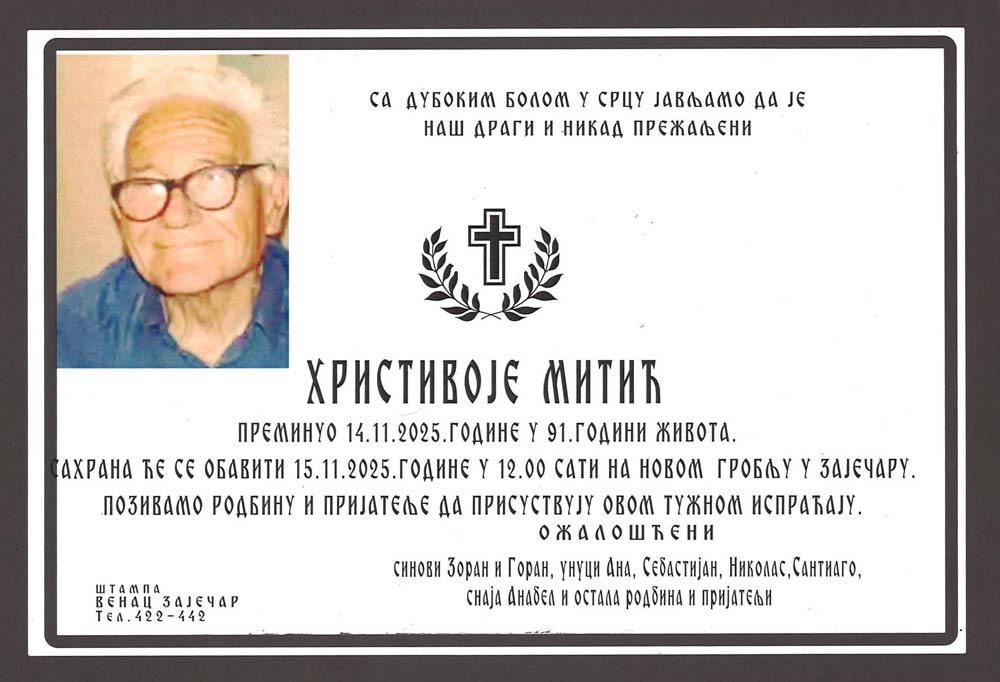 СА ДУБОКИМ БОЛОМ У СРЦУ ЈАВЉАМО ДА ЈЕ НАШ ДРАГИ И НИКАД ПРЕЖАЉЕНИ

ХРИСТИВОЈЕ МИТИЋ

ПРЕМИНУО 14.11.2025.ГОДИНЕ У 91.ГОДИНИ ЖИВОТА.

САХРАНА ЋЕ СЕ ОБАВИТИ 15.11.2025.ГОДИНЕ У 12.00 САТИ НА НОВОМ ГРОБЉУ У ЗАЈЕЧАРУ.

ПОЗИВАМО РОДБИНУ И ПРИЈАТЕЉЕ ДА ПРИСУСТВУЈУ ОВОМ ТУЖНОМ ИСПРАЋАЈУ.

ОЖАЛОШЋЕНИ

синови Зоран и Горан, унуци Ана, Себастијан, Николас,Сантиаго, снаја Анабел и остала родбина и пријатељи

ШТАМПА
ВЕНАЦ ЗАЈЕЧАР
Тел. 422-442